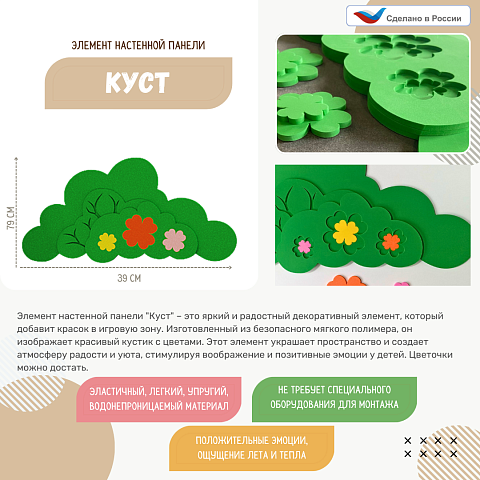 Сделано в России

ЭЛЕМЕНТ НАСТЕННОЙ ПАНЕЛИ

КУСТ

79 СМ

39 СМ

Элемент настенной панели "Куст" – это яркий и радостный декоративный элемент, который добавит красок в игровую зону. Изготовленный из безопасного мягкого полимера, он изображает красивый кустик с цветами. Этот элемент украшает пространство и создает атмосферу радости и уюта, стимулируя воображение и позитивные эмоции у детей. Цветочки можно достать.

ЭЛАСТИЧНЫЙ, ЛЕГКИЙ, УПРУГИЙ, ВОДОНЕПРОНИЦАЕМЫЙ МАТЕРИАЛ

НЕ ТРЕБУЕТ СПЕЦИАЛЬНОГО ОБОРУДОВАНИЯ ДЛЯ МОНТАЖА

ПОЛОЖИТЕЛЬНЫЕ ЭМОЦИИ, ОЩУЩЕНИЕ ЛЕТА И ТЕПЛА